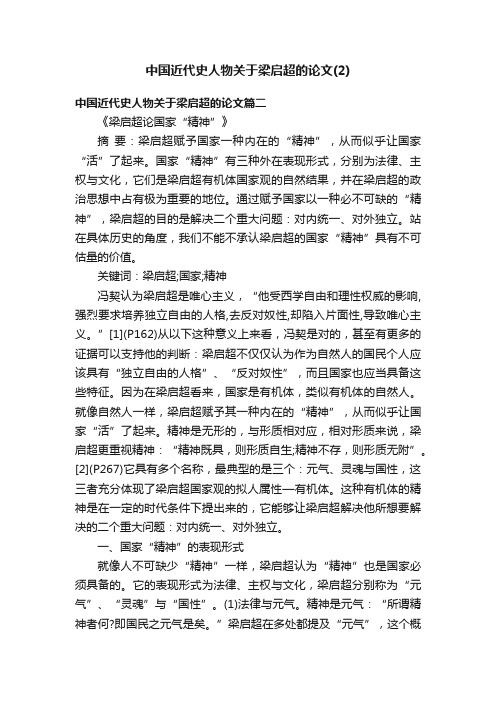 中国近代史人物关于梁启超的论文(2)

中国近代史人物关于梁启超的论文篇二

《梁启超论国家“精神”》

摘 要：梁启超赋予国家一种内在的“精神”，从而似乎让国家“活”了起来。国家“精神”有三种外在表现形式，分别为法律、主权与文化，它们是梁启超有机体国家观的自然结果，并在梁启超的政治思想中占有极为重要的地位。通过赋予国家以一种必不可缺的“精神”，梁启超的目的是解决二个重大问题：对内统一、对外独立。站在具体历史的角度，我们不能不承认梁启超的国家“精神”具有不可估量的价值。

关键词：梁启超;国家;精神

冯契认为梁启超是唯心主义，“他受西学自由和理性权威的影响,强烈要求培养独立自由的人格,去反对奴性,却陷入片面性,导致唯心主义。”[1](P162)从以下这种意义上来看，冯契是对的，甚至有更多的证据可以支持他的判断：梁启超不仅仅认为作为自然人的国民个人应该具有“独立自由的人格”、“反对奴性”，而且国家也应当具备这些特征。因为在梁启超看来，国家是有机体，类似有机体的自然人。就像自然人一样，梁启超赋予其一种内在的“精神”，从而似乎让国家“活”了起来。精神是无形的，与形质相对应，相对形质来说，梁启超更重视精神：“精神既具，则形质自生;精神不存，则形质无附”。[2](P267)它具有多个名称，最典型的是三个：元气、灵魂与国性，这三者充分体现了梁启超国家观的拟人属性—有机体。这种有机体的精神是在一定的时代条件下提出来的，它能够让梁启超解决他所想要解决的二个重大问题：对内统一、对外独立。

一、国家“精神”的表现形式

就像人不可缺少“精神”一样，梁启超认为“精神”也是国家必须具备的。它的表现形式为法律、主权与文化，梁启超分别称为“元气”、“灵魂”与“国性”。(1)法律与元气。精神是元气：“所谓精神者何?即国民之元气是矣。”梁启超在多处都提及“元气”，这个概